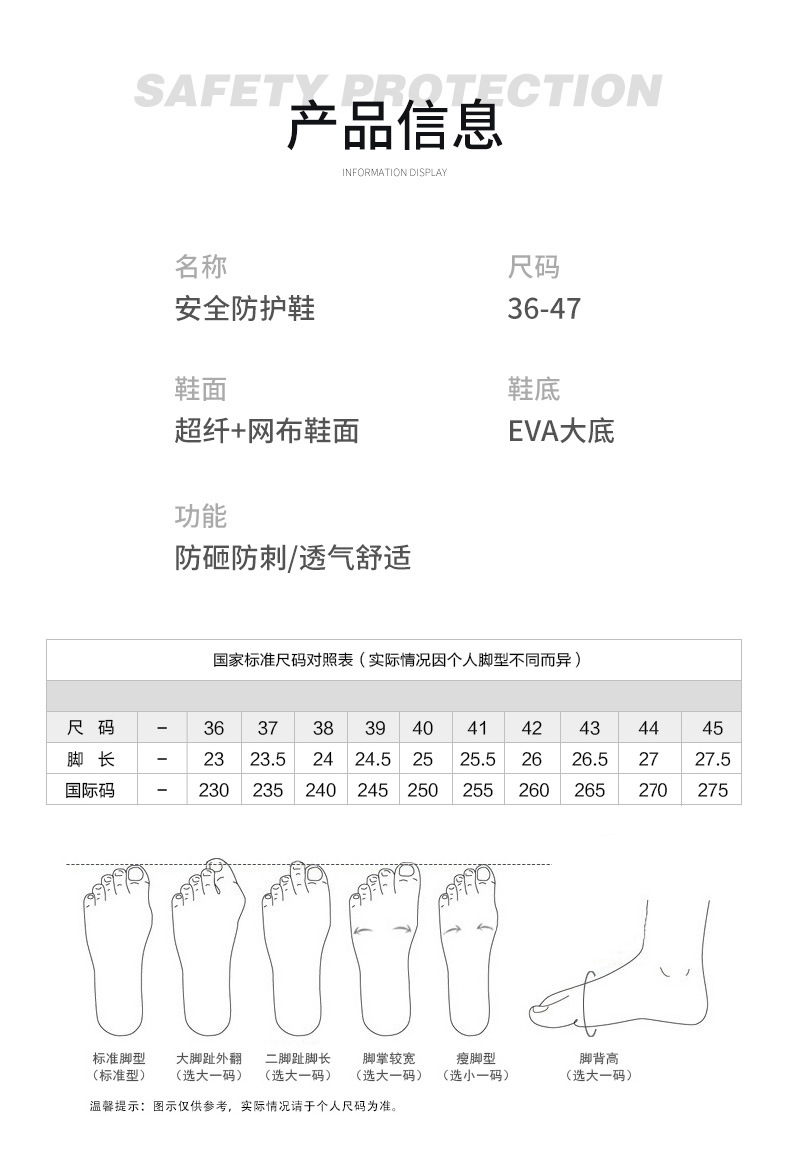 SAFETY PROTECTION
产品信息
INFORMATION DISPLAY

名称
安全防护鞋

尺码
36-47

鞋面
超纤+网布鞋面

鞋底
EVA大底

功能
防砸防刺/透气舒适

国家标准尺码对照表（实际情况因个人脚型不同而异）

| 尺 码 | - | 36 | 37 | 38 | 39 | 40 | 41 | 42 | 43 | 44 | 45 |
|---|---|---|---|---|---|---|---|---|---|---|---|
| 脚 长 | - | 23 | 23.5 | 24 | 24.5 | 25 | 25.5 | 26 | 26.5 | 27 | 27.5 |
| 国际码 | - | 230 | 235 | 240 | 245 | 250 | 255 | 260 | 265 | 270 | 275 |

标准脚型
（标准型）

大脚趾外翻
（选大一码）

二脚趾脚长
（选大一码）

脚掌较宽
（选大一码）

瘦脚型
（选小一码）

脚背高
（选大一码）

温馨提示：图示仅供参考，实际情况请于个人尺码为准。